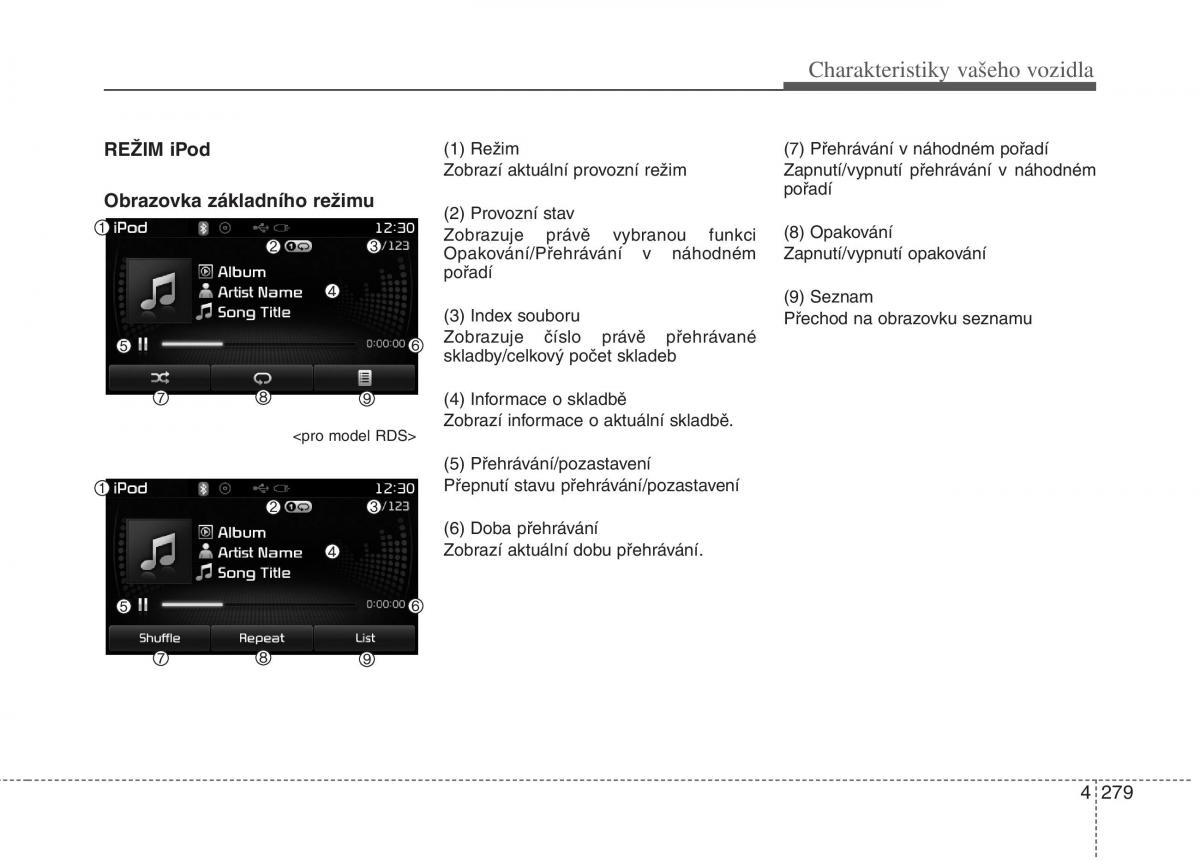 Charakteristiky vašeho vozidla

REŽIM iPod

Obrazovka základního režimu

① iPod 12:30
② ③/123
Album
Artist Name ④
Song Title
⑤ 0:00:00 ⑥
⑦ ⑧ ⑨

<pro model RDS>

① iPod 12:30
② ③/123
Album
Artist Name ④
Song Title
⑤ 0:00:00 ⑥
Shuffle Repeat List
⑦ ⑧ ⑨

(1) Režim
Zobrazí aktuální provozní režim

(2) Provozní stav
Zobrazuje právě vybranou funkci Opakování/Přehrávání v náhodném pořadí

(3) Index souboru
Zobrazuje číslo právě přehrávané skladby/celkový počet skladeb

(4) Informace o skladbě
Zobrazí informace o aktuální skladbě.

(5) Přehrávání/pozastavení
Přepnutí stavu přehrávání/pozastavení

(6) Doba přehrávání
Zobrazí aktuální dobu přehrávání.

(7) Přehrávání v náhodném pořadí
Zapnutí/vypnutí přehrávání v náhodném pořadí

(8) Opakování
Zapnutí/vypnutí opakování

(9) Seznam
Přechod na obrazovku seznamu

4 279